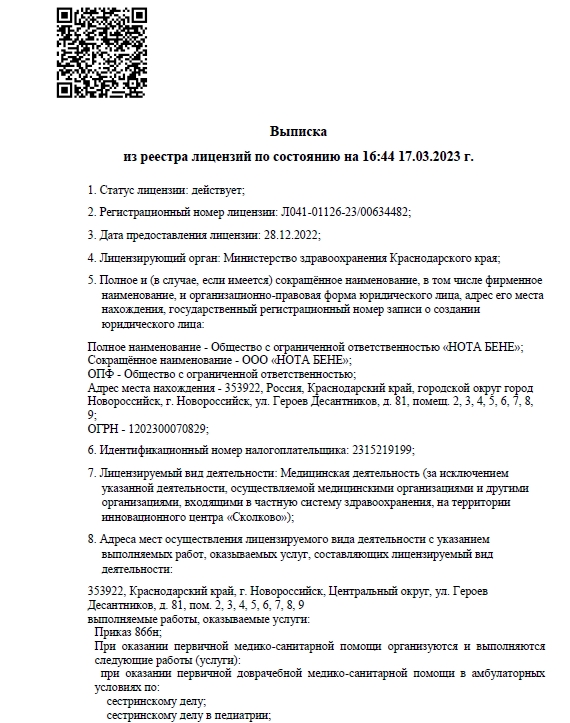 Выписка
из реестра лицензий по состоянию на 16:44 17.03.2023 г.

1. Статус лицензии: действует;

2. Регистрационный номер лицензии: Л041-01126-23/00634482;

3. Дата предоставления лицензии: 28.12.2022;

4. Лицензирующий орган: Министерство здравоохранения Краснодарского края;

5. Полное и (в случае, если имеется) сокращённое наименование, в том числе фирменное наименование, и организационно-правовая форма юридического лица, адрес его места нахождения, государственный регистрационный номер записи о создании юридического лица:

Полное наименование - Общество с ограниченной ответственностью «НОТА БЕНЕ»;
Сокращённое наименование - ООО «НОТА БЕНЕ»;
ОПФ - Общество с ограниченной ответственностью;
Адрес места нахождения - 353922, Россия, Краснодарский край, городской округ город Новороссийск, г. Новороссийск, ул. Героев Десантников, д. 81, помещ. 2, 3, 4, 5, 6, 7, 8, 9;
ОГРН - 1202300070829;

6. Идентификационный номер налогоплательщика: 2315219199;

7. Лицензируемый вид деятельности: Медицинская деятельность (за исключением указанной деятельности, осуществляемой медицинскими организациями и другими организациями, входящими в частную систему здравоохранения, на территории инновационного центра «Сколково»);

8. Адреса мест осуществления лицензируемого вида деятельности с указанием выполняемых работ, оказываемых услуг, составляющих лицензируемый вид деятельности:

353922, Краснодарский край, г. Новороссийск, Центральный округ, ул. Героев Десантников, д. 81, пом. 2, 3, 4, 5, 6, 7, 8, 9
выполняемые работы, оказываемые услуги:
Приказ 866н;
При оказании первичной медико-санитарной помощи организуются и выполняются следующие работы (услуги):
при оказании первичной доврачебной медико-санитарной помощи в амбулаторных условиях по:
сестринскому делу;
сестринскому делу в педиатрии;